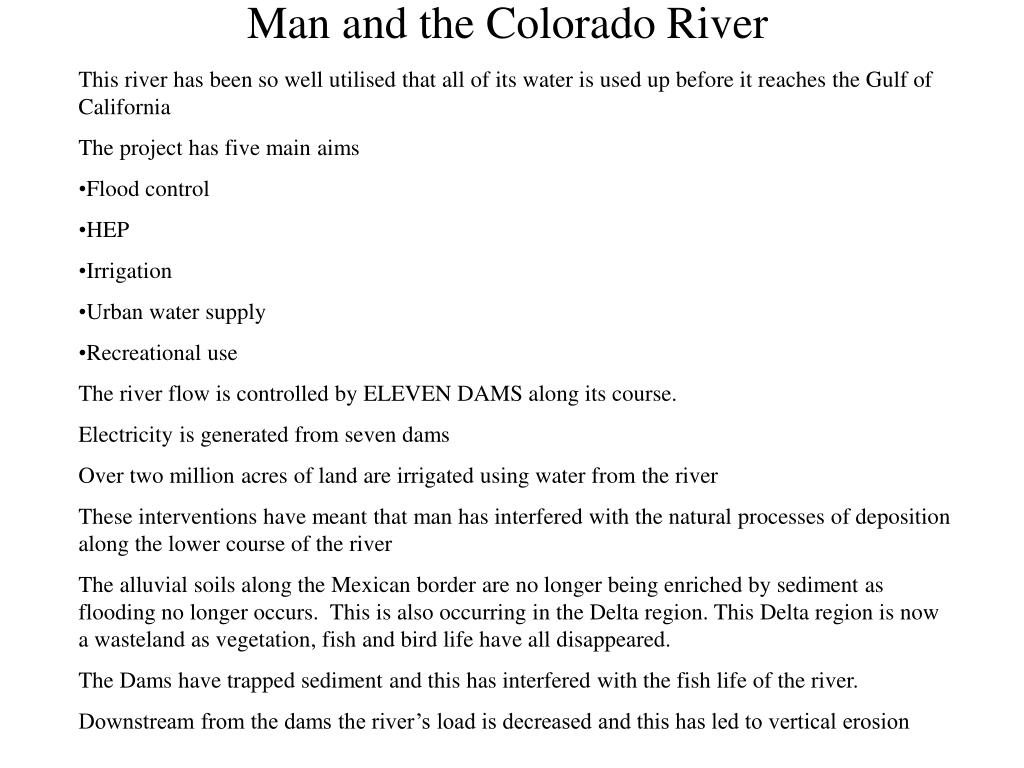 Man and the Colorado River

This river has been so well utilised that all of its water is used up before it reaches the Gulf of California

The project has five main aims

•Flood control

•HEP

•Irrigation

•Urban water supply

•Recreational use

The river flow is controlled by ELEVEN DAMS along its course.

Electricity is generated from seven dams

Over two million acres of land are irrigated using water from the river

These interventions have meant that man has interfered with the natural processes of deposition along the lower course of the river

The alluvial soils along the Mexican border are no longer being enriched by sediment as flooding no longer occurs. This is also occurring in the Delta region. This Delta region is now a wasteland as vegetation, fish and bird life have all disappeared.

The Dams have trapped sediment and this has interfered with the fish life of the river.

Downstream from the dams the river's load is decreased and this has led to vertical erosion